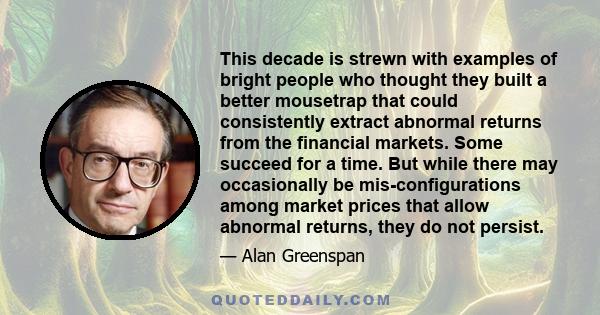 This decade is strewn with examples of bright people who thought they built a better mousetrap that could consistently extract abnormal returns from the financial markets. Some succeed for a time. But while there may occasionally be mis-configurations among market prices that allow abnormal returns, they do not persist.

— Alan Greenspan

QUOTEDDAILY.COM